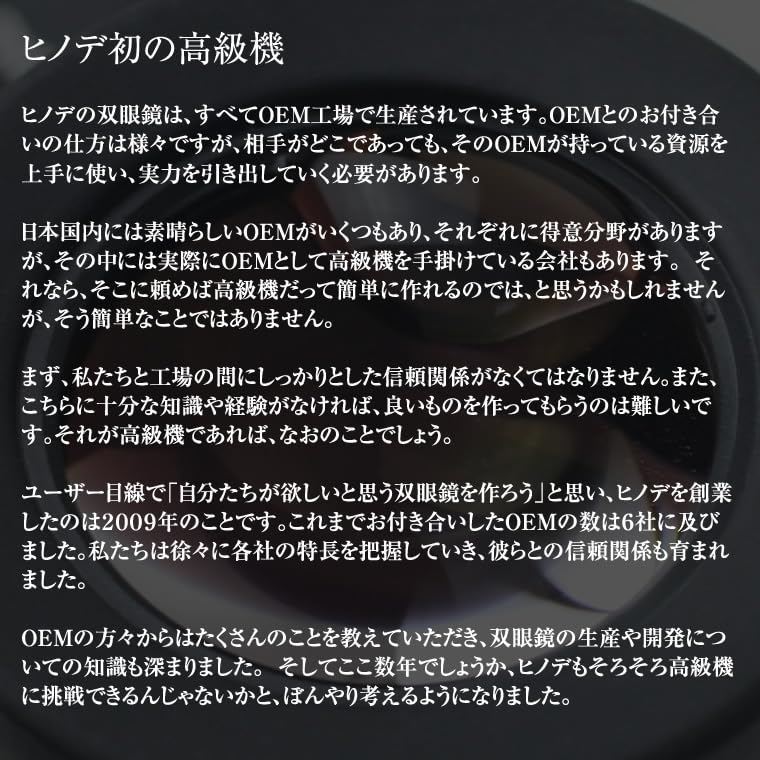 ヒノデ初の高級機

ヒノデの双眼鏡は、すべてOEM工場で生産されています。OEMとのお付き合いの仕方は様々ですが、相手がどこであっても、そのOEMが持っている資源を上手に使い、実力を引き出していく必要があります。

日本国内には素晴らしいOEMがいくつもあり、それぞれに得意分野がありますが、その中には実際にOEMとして高級機を手掛けている会社もあります。 それなら、そこに頼めば高級機だって簡単に作れるのでは、と思うかもしれませんが、そう簡単なことではありません。

まず、私たちと工場の間にしっかりとした信頼関係がなくてはなりません。また、こちらに十分な知識や経験がなければ、良いものを作ってもらうのは難しいです。それが高級機であれば、なおのことでしょう。

ユーザー目線で「自分たちが欲しいと思う双眼鏡を作ろう」と思い、ヒノデを創業したのは2009年のことです。これまでお付き合いしたOEMの数は6社に及びました。私たちは徐々に各社の特長を把握していき、彼らとの信頼関係も育まれました。

OEMの方々からはたくさんのことを教えていただき、双眼鏡の生産や開発についての知識も深まりました。 そしてここ数年でしょうか、ヒノデもそろそろ高級機に挑戦できるんじゃないかと、ぼんやり考えるようになりました。